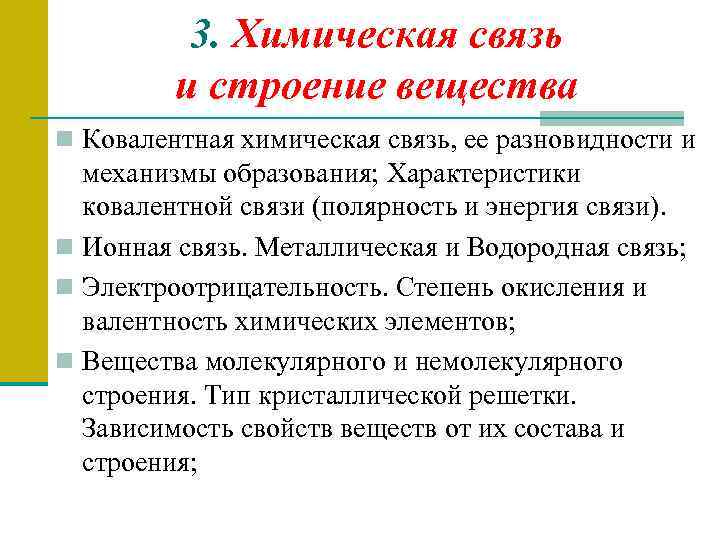 3. Химическая связь и строение вещества

Ковалентная химическая связь, ее разновидности и механизмы образования; Характеристики ковалентной связи (полярность и энергия связи).

Ионная связь. Металлическая и Водородная связь;

Электроотрицательность. Степень окисления и валентность химических элементов;

Вещества молекулярного и немолекулярного строения. Тип кристаллической решетки. Зависимость свойств веществ от их состава и строения;